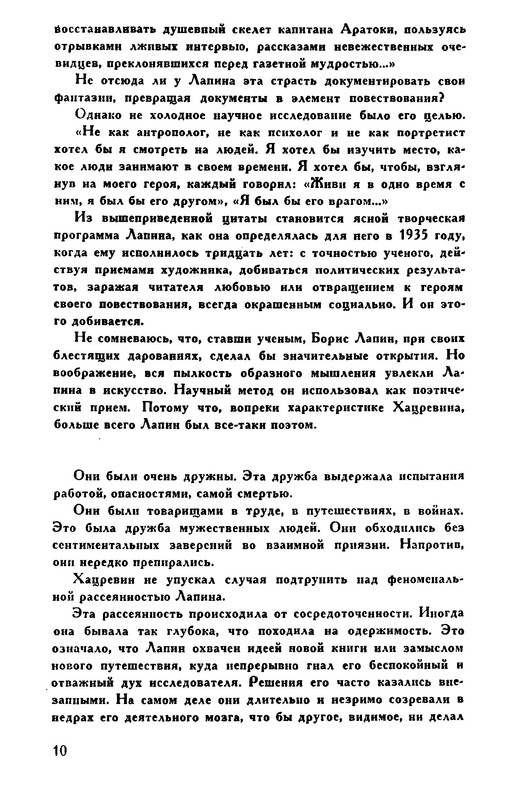 восстанавливать душевный скелет капитана Аратоки, пользуясь отрывками лживых интервью, рассказами невежественных очевидцев, преклонявшихся перед газетной мудростью...»

Не отсюда ли у Лапина эта страсть документировать свои фантазии, превращая документы в элемент повествования?

Однако не холодное научное исследование было его целью. «Не как антрополог, не как психолог и не как портретист хотел бы я смотреть на людей. Я хотел бы изучить место, какое люди занимают в своем времени. Я хотел бы, чтобы, взглянув на моего героя, каждый говорил: «Живи я в одно время с ним, я был бы его другом», «Я был бы его врагом...»

Из вышеприведенной цитаты становится ясной творческая программа Лапина, как она определялась для него в 1935 году, когда ему исполнилось тридцать лет: с точностью ученого, действуя приемами художника, добиваться политических результатов, заражая читателя любовью или отвращением к героям своего повествования, всегда окрашенным социально. И он этого добивается.

Не сомневаюсь, что, ставши ученым, Борис Лапин, при своих блестящих дарованиях, сделал бы значительные открытия. Но воображение, вся пылкость образного мышления увлекли Лапина в искусство. Научный метод он использовал как поэтический прием. Потому что, вопреки характеристике Хацревина, больше всего Лапин был все-таки поэтом.

Они были очень дружны. Эта дружба выдержала испытания работой, опасностями, самой смертью.

Они были товарищами в труде, в путешествиях, в войнах. Это была дружба мужественных людей. Они обходились без сентиментальных заверений во взаимной приязни. Напротив, они нередко препирались.

Хацревин не упускал случая подтрунить над феноменальной рассеянностью Лапина.

Эта рассеянность происходила от сосредоточенности. Иногда она бывала так глубока, что походила на одержимость. Это означало, что Лапин охвачен идеей новой книги или замыслом нового путешествия, куда непрерывно гнал его беспокойный и отважный дух исследователя. Решения его часто казались внезапными. На самом деле они длительно и незримо созревали в недрах его деятельного мозга, что бы другое, видимое, ни делал

10